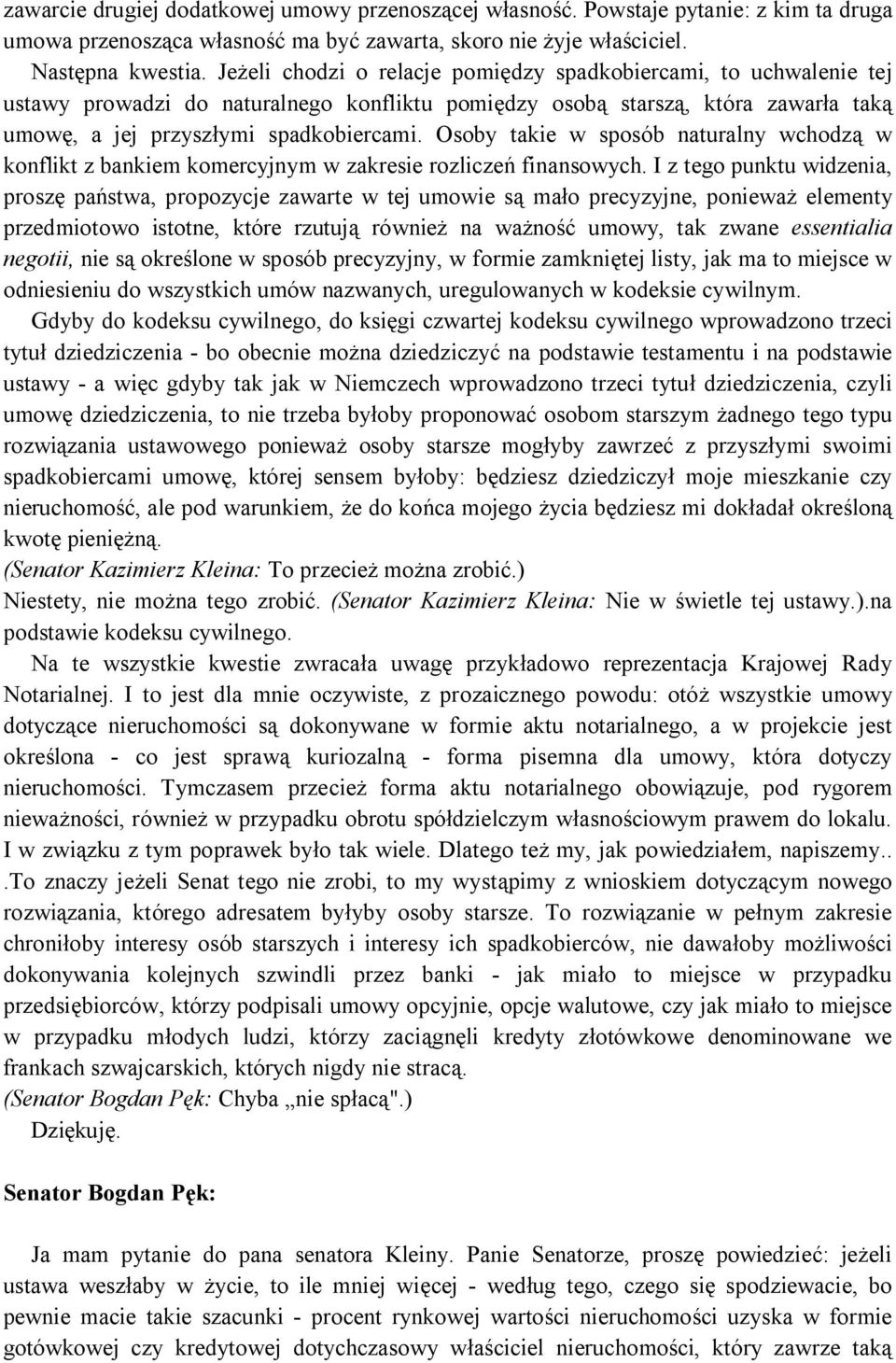 zawarcie drugiej dodatkowej umowy przenoszącej własność. Powstaje pytanie: z kim ta druga umowa przenosząca własność ma być zawarta, skoro nie żyje właściciel.

Następna kwestia. Jeżeli chodzi o relacje pomiędzy spadkobiercami, to uchwalenie tej ustawy prowadzi do naturalnego konfliktu pomiędzy osobą starszą, która zawarła taką umowę, a jej przyszłymi spadkobiercami. Osoby takie w sposób naturalny wchodzą w konflikt z bankiem komercyjnym w zakresie rozliczeń finansowych. I z tego punktu widzenia, proszę państwa, propozycje zawarte w tej umowie są mało precyzyjne, ponieważ elementy przedmiotowo istotne, które rzutują również na ważność umowy, tak zwane essentialia negotii, nie są określone w sposób precyzyjny, w formie zamkniętej listy, jak ma to miejsce w odniesieniu do wszystkich umów nazwanych, uregulowanych w kodeksie cywilnym.

Gdyby do kodeksu cywilnego, do księgi czwartej kodeksu cywilnego wprowadzono trzeci tytuł dziedziczenia - bo obecnie można dziedziczyć na podstawie testamentu i na podstawie ustawy - a więc gdyby tak jak w Niemczech wprowadzono trzeci tytuł dziedziczenia, czyli umowę dziedziczenia, to nie trzeba byłoby proponować osobom starszym żadnego tego typu rozwiązania ustawowego ponieważ osoby starsze mogłyby zawrzeć z przyszłymi swoimi spadkobiercami umowę, której sensem byłoby: będziesz dziedziczył moje mieszkanie czy nieruchomość, ale pod warunkiem, że do końca mojego życia będziesz mi dokładał określoną kwotę pieniężną.

(Senator Kazimierz Kleina: To przecież można zrobić.)

Niestety, nie można tego zrobić. (Senator Kazimierz Kleina: Nie w świetle tej ustawy.).na podstawie kodeksu cywilnego.

Na te wszystkie kwestie zwracała uwagę przykładowo reprezentacja Krajowej Rady Notarialnej. I to jest dla mnie oczywiste, z prozaicznego powodu: otóż wszystkie umowy dotyczące nieruchomości są dokonywane w formie aktu notarialnego, a w projekcie jest określona - co jest sprawą kuriozalną - forma pisemna dla umowy, która dotyczy nieruchomości. Tymczasem przecież forma aktu notarialnego obowiązuje, pod rygorem nieważności, również w przypadku obrotu spółdzielczym własnościowym prawem do lokalu. I w związku z tym poprawek było tak wiele. Dlatego też my, jak powiedziałem, napiszemy.. .To znaczy jeżeli Senat tego nie zrobi, to my wystąpimy z wnioskiem dotyczącym nowego rozwiązania, którego adresatem byłyby osoby starsze. To rozwiązanie w pełnym zakresie chroniłoby interesy osób starszych i interesy ich spadkobierców, nie dawałoby możliwości dokonywania kolejnych szwindli przez banki - jak miało to miejsce w przypadku przedsiębiorców, którzy podpisali umowy opcyjnie, opcje walutowe, czy jak miało to miejsce w przypadku młodych ludzi, którzy zaciągnęli kredyty złotówkowe denominowane we frankach szwajcarskich, których nigdy nie stracą.

(Senator Bogdan Pęk: Chyba „nie spłacą".)

Dziękuję.

Senator Bogdan Pęk:

Ja mam pytanie do pana senatora Kleiny. Panie Senatorze, proszę powiedzieć: jeżeli ustawa weszłaby w życie, to ile mniej więcej - według tego, czego się spodziewacie, bo pewnie macie takie szacunki - procent rynkowej wartości nieruchomości uzyska w formie gotówkowej czy kredytowej dotychczasowy właściciel nieruchomości, który zawrze taką